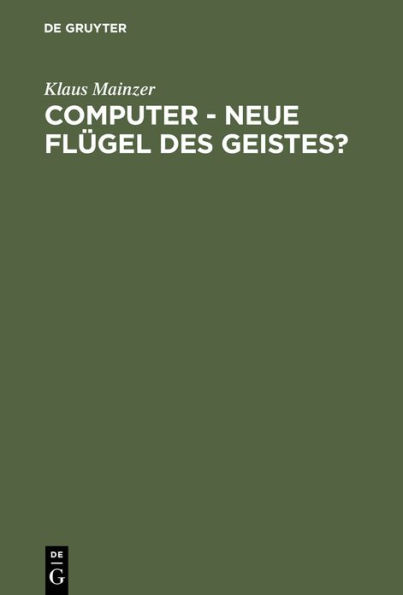 DE GRUYTER

Klaus Mainzer

COMPUTER - NEUE FLÜGEL DES GEISTES?

DE
G